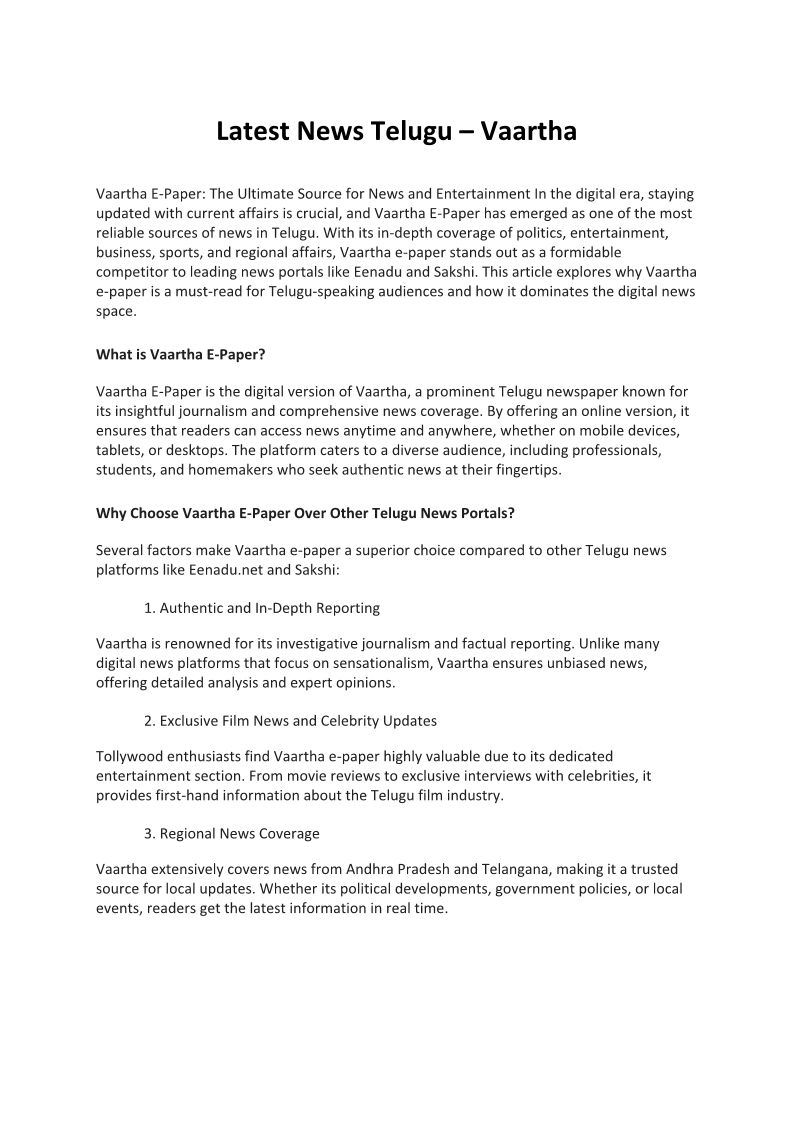 Latest News Telugu – Vaartha

Vaartha E-Paper: The Ultimate Source for News and Entertainment In the digital era, staying updated with current affairs is crucial, and Vaartha E-Paper has emerged as one of the most reliable sources of news in Telugu. With its in-depth coverage of politics, entertainment, business, sports, and regional affairs, Vaartha e-paper stands out as a formidable competitor to leading news portals like Eenadu and Sakshi. This article explores why Vaartha e-paper is a must-read for Telugu-speaking audiences and how it dominates the digital news space.

What is Vaartha E-Paper?

Vaartha E-Paper is the digital version of Vaartha, a prominent Telugu newspaper known for its insightful journalism and comprehensive news coverage. By offering an online version, it ensures that readers can access news anytime and anywhere, whether on mobile devices, tablets, or desktops. The platform caters to a diverse audience, including professionals, students, and homemakers who seek authentic news at their fingertips.

Why Choose Vaartha E-Paper Over Other Telugu News Portals?

Several factors make Vaartha e-paper a superior choice compared to other Telugu news platforms like Eenadu.net and Sakshi:

1. Authentic and In-Depth Reporting

Vaartha is renowned for its investigative journalism and factual reporting. Unlike many digital news platforms that focus on sensationalism, Vaartha ensures unbiased news, offering detailed analysis and expert opinions.

2. Exclusive Film News and Celebrity Updates

Tollywood enthusiasts find Vaartha e-paper highly valuable due to its dedicated entertainment section. From movie reviews to exclusive interviews with celebrities, it provides first-hand information about the Telugu film industry.

3. Regional News Coverage

Vaartha extensively covers news from Andhra Pradesh and Telangana, making it a trusted source for local updates. Whether its political developments, government policies, or local events, readers get the latest information in real time.